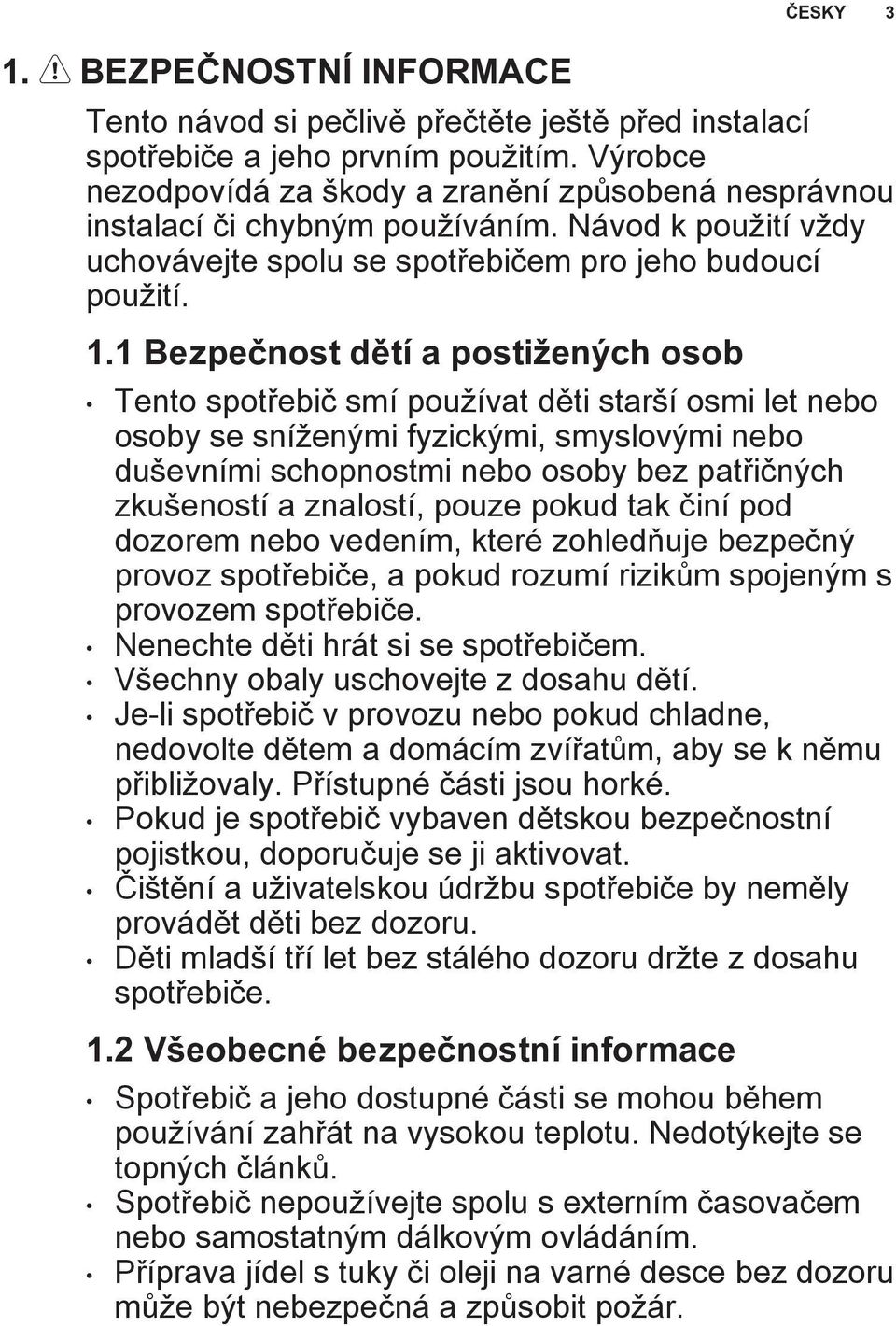 ČESKY 3

1. BEZPEČNOSTNÍ INFORMACE

Tento návod si pečlivě přečtěte ještě před instalací spotřebiče a jeho prvním použitím. Výrobce nezodpovídá za škody a zranění způsobená nesprávnou instalací či chybným používáním. Návod k použití vždy uchovávejte spolu se spotřebičem pro jeho budoucí použití.

1.1 Bezpečnost dětí a postižených osob

• Tento spotřebič smí používat děti starší osmi let nebo osoby se sníženými fyzickými, smyslovými nebo duševními schopnostmi nebo osoby bez patřičných zkušeností a znalostí, pouze pokud tak činí pod dozorem nebo vedením, které zohledňuje bezpečný provoz spotřebiče, a pokud rozumí rizikům spojeným s provozem spotřebiče.
• Nenechte děti hrát si se spotřebičem.
• Všechny obaly uschovejte z dosahu dětí.
• Je-li spotřebič v provozu nebo pokud chladne, nedovolte dětem a domácím zvířatům, aby se k němu přibližovaly. Přístupné části jsou horké.
• Pokud je spotřebič vybaven dětskou bezpečnostní pojistkou, doporučuje se ji aktivovat.
• Čištění a uživatelskou údržbu spotřebiče by neměly provádět děti bez dozoru.
• Děti mladší tří let bez stálého dozoru držte z dosahu spotřebiče.

1.2 Všeobecné bezpečnostní informace

• Spotřebič a jeho dostupné části se mohou během používání zahřát na vysokou teplotu. Nedotýkejte se topných článků.
• Spotřebič nepoužívejte spolu s externím časovačem nebo samostatným dálkovým ovládáním.
• Příprava jídel s tuky či oleji na varné desce bez dozoru může být nebezpečná a způsobit požár.